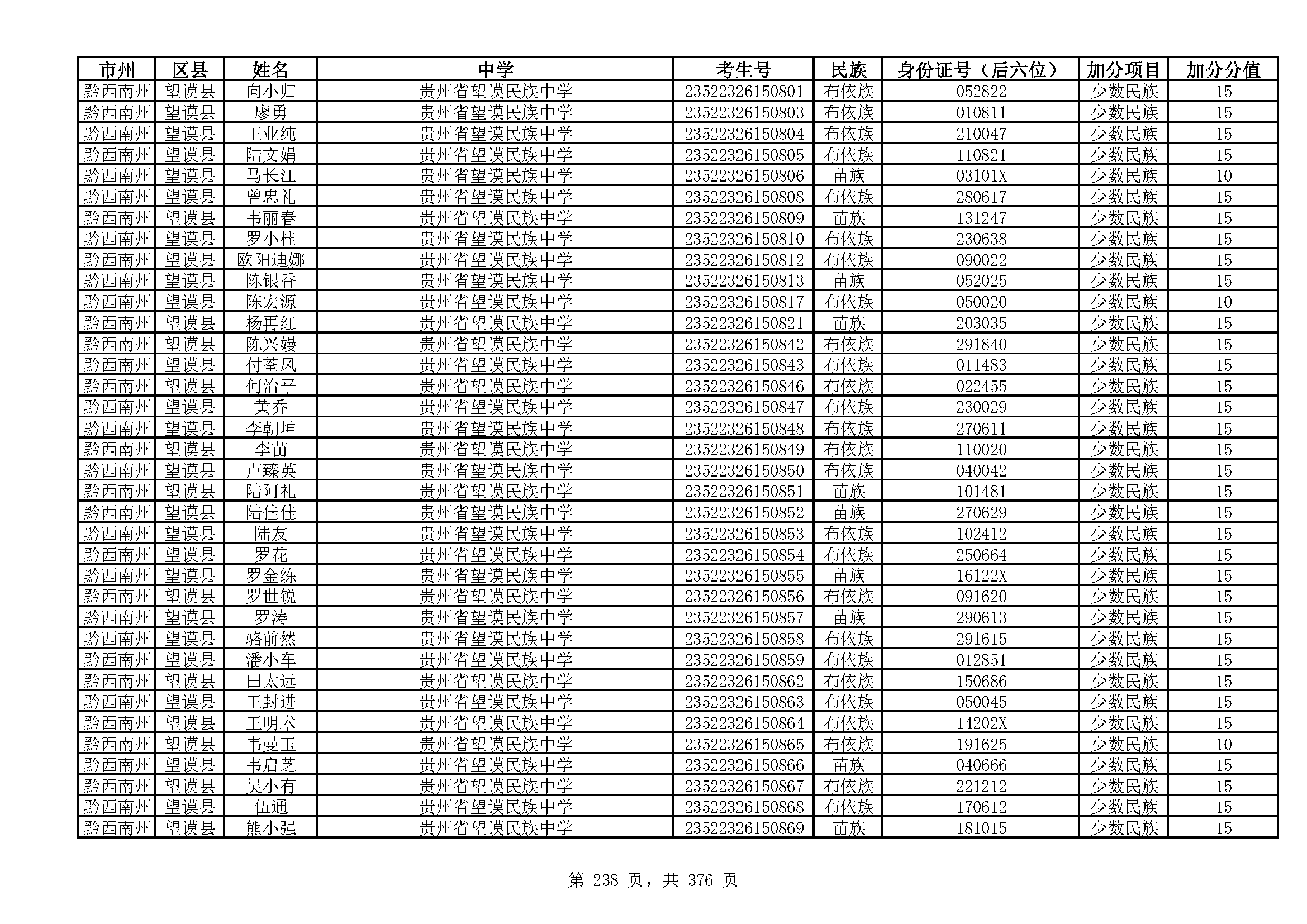 | 市州 | 区县 | 姓名 | 中学 | 考生号 | 民族 | 身份证号（后六位） | 加分项目 | 加分分值 |
|---|---|---|---|---|---|---|---|---|
| 黔西南州 | 望谟县 | 向小归 | 贵州省望谟民族中学 | 23522326150801 | 布依族 | 052822 | 少数民族 | 15 |
| 黔西南州 | 望谟县 | 廖勇 | 贵州省望谟民族中学 | 23522326150803 | 布依族 | 010811 | 少数民族 | 15 |
| 黔西南州 | 望谟县 | 王业纯 | 贵州省望谟民族中学 | 23522326150804 | 布依族 | 210047 | 少数民族 | 15 |
| 黔西南州 | 望谟县 | 陆文娟 | 贵州省望谟民族中学 | 23522326150805 | 布依族 | 110821 | 少数民族 | 15 |
| 黔西南州 | 望谟县 | 马长江 | 贵州省望谟民族中学 | 23522326150806 | 苗族 | 03101X | 少数民族 | 10 |
| 黔西南州 | 望谟县 | 曾忠礼 | 贵州省望谟民族中学 | 23522326150808 | 布依族 | 280617 | 少数民族 | 15 |
| 黔西南州 | 望谟县 | 韦丽春 | 贵州省望谟民族中学 | 23522326150809 | 苗族 | 131247 | 少数民族 | 15 |
| 黔西南州 | 望谟县 | 罗小桂 | 贵州省望谟民族中学 | 23522326150810 | 布依族 | 230638 | 少数民族 | 15 |
| 黔西南州 | 望谟县 | 欧阳迪娜 | 贵州省望谟民族中学 | 23522326150812 | 布依族 | 090022 | 少数民族 | 15 |
| 黔西南州 | 望谟县 | 陈银香 | 贵州省望谟民族中学 | 23522326150813 | 苗族 | 052025 | 少数民族 | 15 |
| 黔西南州 | 望谟县 | 陈宏源 | 贵州省望谟民族中学 | 23522326150817 | 布依族 | 050020 | 少数民族 | 10 |
| 黔西南州 | 望谟县 | 杨再红 | 贵州省望谟民族中学 | 23522326150821 | 苗族 | 203035 | 少数民族 | 15 |
| 黔西南州 | 望谟县 | 陈兴嫚 | 贵州省望谟民族中学 | 23522326150842 | 布依族 | 291840 | 少数民族 | 15 |
| 黔西南州 | 望谟县 | 付荃凤 | 贵州省望谟民族中学 | 23522326150843 | 布依族 | 011483 | 少数民族 | 15 |
| 黔西南州 | 望谟县 | 何治平 | 贵州省望谟民族中学 | 23522326150846 | 布依族 | 022455 | 少数民族 | 15 |
| 黔西南州 | 望谟县 | 黄乔 | 贵州省望谟民族中学 | 23522326150847 | 布依族 | 230029 | 少数民族 | 15 |
| 黔西南州 | 望谟县 | 李朝坤 | 贵州省望谟民族中学 | 23522326150848 | 布依族 | 270611 | 少数民族 | 15 |
| 黔西南州 | 望谟县 | 李苗 | 贵州省望谟民族中学 | 23522326150849 | 布依族 | 110020 | 少数民族 | 15 |
| 黔西南州 | 望谟县 | 卢臻英 | 贵州省望谟民族中学 | 23522326150850 | 布依族 | 040042 | 少数民族 | 15 |
| 黔西南州 | 望谟县 | 陆阿礼 | 贵州省望谟民族中学 | 23522326150851 | 苗族 | 101481 | 少数民族 | 15 |
| 黔西南州 | 望谟县 | 陆佳佳 | 贵州省望谟民族中学 | 23522326150852 | 苗族 | 270629 | 少数民族 | 15 |
| 黔西南州 | 望谟县 | 陆友 | 贵州省望谟民族中学 | 23522326150853 | 布依族 | 102412 | 少数民族 | 15 |
| 黔西南州 | 望谟县 | 罗花 | 贵州省望谟民族中学 | 23522326150854 | 布依族 | 250664 | 少数民族 | 15 |
| 黔西南州 | 望谟县 | 罗金练 | 贵州省望谟民族中学 | 23522326150855 | 苗族 | 16122X | 少数民族 | 15 |
| 黔西南州 | 望谟县 | 罗世锐 | 贵州省望谟民族中学 | 23522326150856 | 布依族 | 091620 | 少数民族 | 15 |
| 黔西南州 | 望谟县 | 罗涛 | 贵州省望谟民族中学 | 23522326150857 | 苗族 | 290613 | 少数民族 | 15 |
| 黔西南州 | 望谟县 | 骆前然 | 贵州省望谟民族中学 | 23522326150858 | 布依族 | 291615 | 少数民族 | 15 |
| 黔西南州 | 望谟县 | 潘小车 | 贵州省望谟民族中学 | 23522326150859 | 布依族 | 012851 | 少数民族 | 15 |
| 黔西南州 | 望谟县 | 田太远 | 贵州省望谟民族中学 | 23522326150862 | 布依族 | 150686 | 少数民族 | 15 |
| 黔西南州 | 望谟县 | 王封进 | 贵州省望谟民族中学 | 23522326150863 | 布依族 | 050045 | 少数民族 | 15 |
| 黔西南州 | 望谟县 | 王明术 | 贵州省望谟民族中学 | 23522326150864 | 布依族 | 14202X | 少数民族 | 15 |
| 黔西南州 | 望谟县 | 韦曼玉 | 贵州省望谟民族中学 | 23522326150865 | 布依族 | 191625 | 少数民族 | 10 |
| 黔西南州 | 望谟县 | 韦启芝 | 贵州省望谟民族中学 | 23522326150866 | 苗族 | 040666 | 少数民族 | 15 |
| 黔西南州 | 望谟县 | 吴小有 | 贵州省望谟民族中学 | 23522326150867 | 布依族 | 221212 | 少数民族 | 15 |
| 黔西南州 | 望谟县 | 伍通 | 贵州省望谟民族中学 | 23522326150868 | 布依族 | 170612 | 少数民族 | 15 |
| 黔西南州 | 望谟县 | 熊小强 | 贵州省望谟民族中学 | 23522326150869 | 苗族 | 181015 | 少数民族 | 15 |

第 238 页，共 376 页